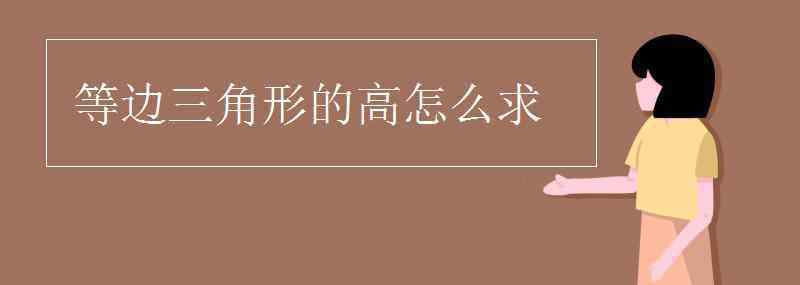 等边三角形的高怎么求